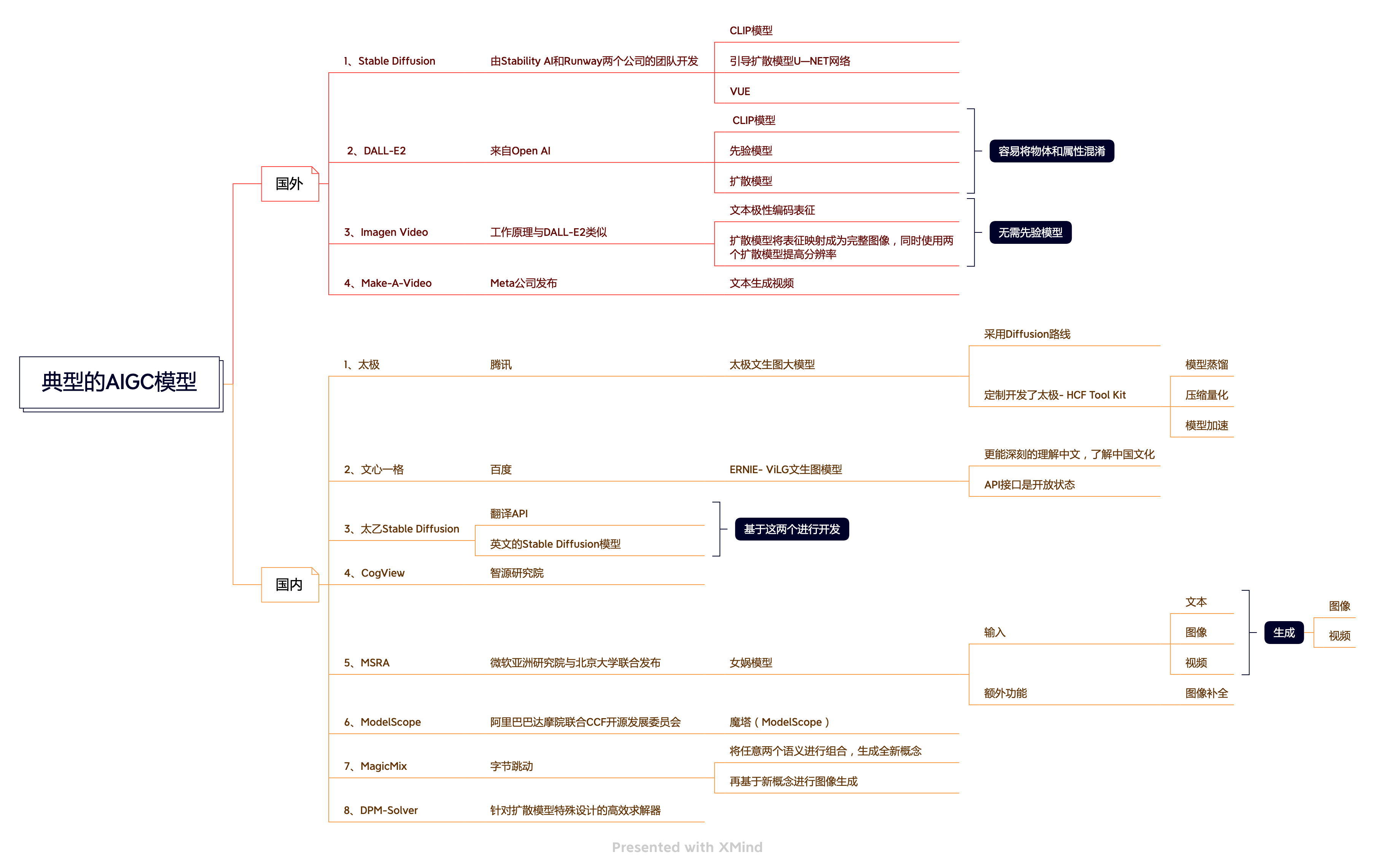 典型的AIGC模型

国外

1、Stable Diffusion
由Stability AI和Runway两个公司的团队开发
CLIP模型
引导扩散模型U—NET网络
VUE

2、DALL-E2
来自Open AI
CLIP模型
先验模型
扩散模型
容易将物体和属性混淆

3、Imagen Video
工作原理与DALL-E2类似
文本极性编码表征
扩散模型将表征映射成为完整图像，同时使用两个扩散模型提高分辨率
无需先验模型

4、Make-A-Video
Meta公司发布
文本生成视频

国内

1、太极
腾讯
太极文生图大模型
采用Diffusion路线
定制开发了太极- HCF Tool Kit
模型蒸馏
压缩量化
模型加速

2、文心一格
百度
ERNIE- ViLG文生图模型
更能深刻的理解中文，了解中国文化
API接口是开放状态

3、太乙Stable Diffusion
翻译API
英文的Stable Diffusion模型
基于这两个进行开发

4、CogView
智源研究院

5、MSRA
微软亚洲研究院与北京大学联合发布
女娲模型
输入
文本
图像
视频
生成
图像
视频
额外功能
图像补全

6、ModelScope
阿里巴巴达摩院联合CCF开源发展委员会
魔塔（ModelScope）

7、MagicMix
字节跳动
将任意两个语义进行组合，生成全新概念
再基于新概念进行图像生成

8、DPM-Solver
针对扩散模型特殊设计的高效求解器

Presented with XMind